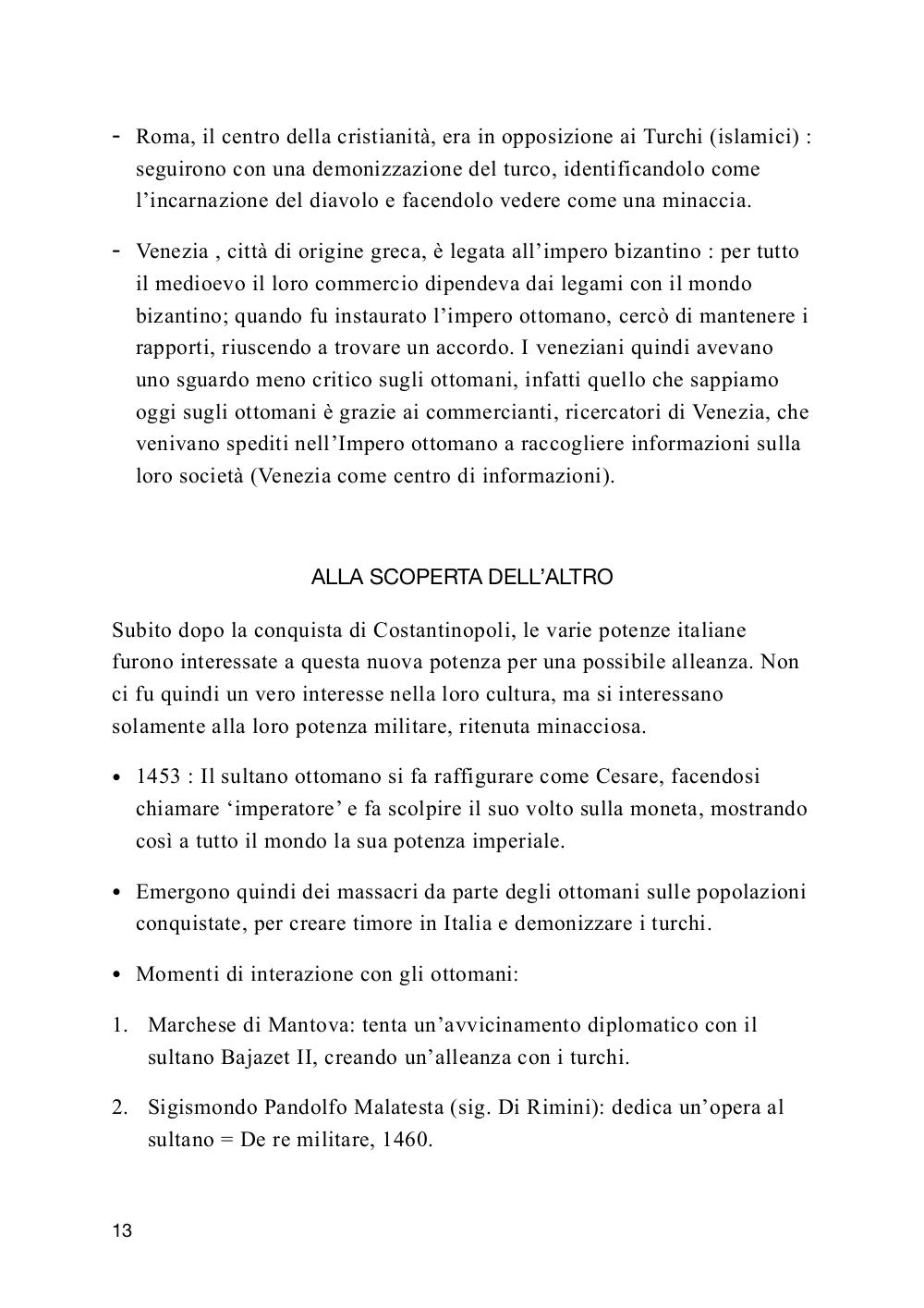 - Roma, il centro della cristianità, era in opposizione ai Turchi (islamici) : seguirono con una demonizzazione del turco, identificandolo come l'incarnazione del diavolo e facendolo vedere come una minaccia.

- Venezia , città di origine greca, è legata all'impero bizantino : per tutto il medioevo il loro commercio dipendeva dai legami con il mondo bizantino; quando fu instaurato l'impero ottomano, cercò di mantenere i rapporti, riuscendo a trovare un accordo. I veneziani quindi avevano uno sguardo meno critico sugli ottomani, infatti quello che sappiamo oggi sugli ottomani è grazie ai commercianti, ricercatori di Venezia, che venivano spediti nell'Impero ottomano a raccogliere informazioni sulla loro società (Venezia come centro di informazioni).

ALLA SCOPERTA DELL'ALTRO

Subito dopo la conquista di Costantinopoli, le varie potenze italiane furono interessate a questa nuova potenza per una possibile alleanza. Non ci fu quindi un vero interesse nella loro cultura, ma si interessano solamente alla loro potenza militare, ritenuta minacciosa.

• 1453 : Il sultano ottomano si fa raffigurare come Cesare, facendosi chiamare 'imperatore' e fa scolpire il suo volto sulla moneta, mostrando così a tutto il mondo la sua potenza imperiale.

• Emergono quindi dei massacri da parte degli ottomani sulle popolazioni conquistate, per creare timore in Italia e demonizzare i turchi.

• Momenti di interazione con gli ottomani:

1. Marchese di Mantova: tenta un'avvicinamento diplomatico con il sultano Bajazet II, creando un'alleanza con i turchi.

2. Sigismondo Pandolfo Malatesta (sig. Di Rimini): dedica un'opera al sultano = De re militare, 1460.

13